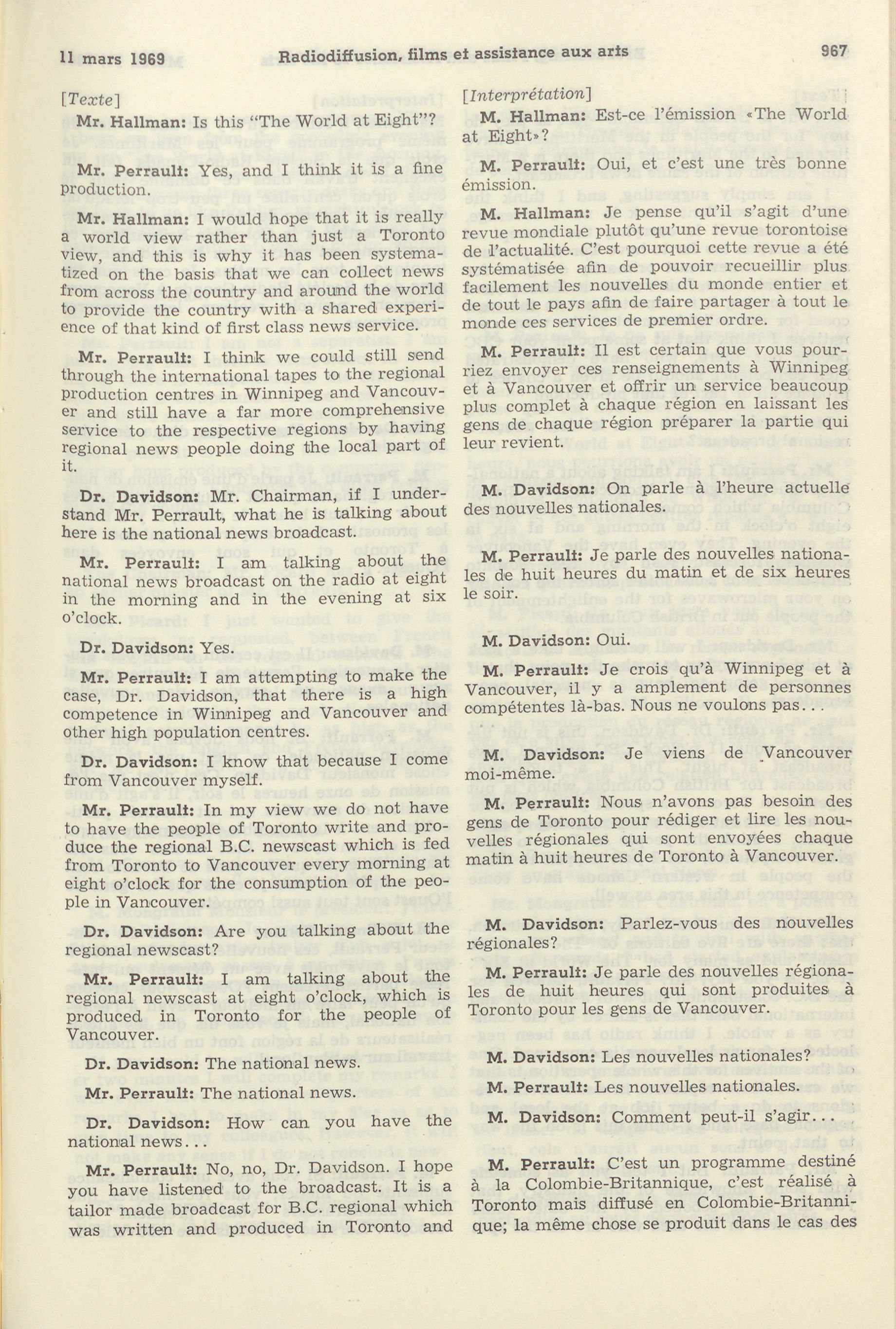 11 mars 1969 Radiodiffusion, films et assistance aux arts 967

[Texte]

Mr. Hallman: Is this "The World at Eight"?

Mr. Perrault: Yes, and I think it is a fine production.

Mr. Hallman: I would hope that it is really a world view rather than just a Toronto view, and this is why it has been systematized on the basis that we can collect news from across the country and around the world to provide the country with a shared experience of that kind of first class news service.

Mr. Perrault: I think we could still send through the international tapes to the regional production centres in Winnipeg and Vancouver and still have a far more comprehensive service to the respective regions by having regional news people doing the local part of it.

Dr. Davidson: Mr. Chairman, if I understand Mr. Perrault, what he is talking about here is the national news broadcast.

Mr. Perrault: I am talking about the national news broadcast on the radio at eight in the morning and in the evening at six o'clock.

Dr. Davidson: Yes.

Mr. Perrault: I am attempting to make the case, Dr. Davidson, that there is a high competence in Winnipeg and Vancouver and other high population centres.

Dr. Davidson: I know that because I come from Vancouver myself.

Mr. Perrault: In my view we do not have to have the people of Toronto write and produce the regional B.C. newscast which is fed from Toronto to Vancouver every morning at eight o'clock for the consumption of the people in Vancouver.

Dr. Davidson: Are you talking about the regional newscast?

Mr. Perrault: I am talking about the regional newscast at eight o'clock, which is produced in Toronto for the people of Vancouver.

Dr. Davidson: The national news.

Mr. Perrault: The national news.

Dr. Davidson: How can you have the national news...

Mr. Perrault: No, no, Dr. Davidson. I hope you have listened to the broadcast. It is a tailor made broadcast for B.C. regional which was written and produced in Toronto and

[Interprétation]

M. Hallman: Est-ce l'émission «The World at Eight»?

M. Perrault: Oui, et c'est une très bonne émission.

M. Hallman: Je pense qu'il s'agit d'une revue mondiale plutôt qu'une revue torontoise de l'actualité. C'est pourquoi cette revue a été systématisée afin de pouvoir recueillir plus facilement les nouvelles du monde entier et de tout le pays afin de faire partager à tout le monde ces services de premier ordre.

M. Perrault: Il est certain que vous pourriez envoyer ces renseignements à Winnipeg et à Vancouver et offrir un service beaucoup plus complet à chaque région en laissant les gens de chaque région préparer la partie qui leur revient.

M. Davidson: On parle à l'heure actuelle des nouvelles nationales.

M. Perrault: Je parle des nouvelles nationales de huit heures du matin et de six heures le soir.

M. Davidson: Oui.

M. Perrault: Je crois qu'à Winnipeg et à Vancouver, il y a amplement de personnes compétentes là-bas. Nous ne voulons pas...

M. Davidson: Je viens de Vancouver moi-même.

M. Perrault: Nous n'avons pas besoin des gens de Toronto pour rédiger et lire les nouvelles régionales qui sont envoyées chaque matin à huit heures de Toronto à Vancouver.

M. Davidson: Parlez-vous des nouvelles régionales?

M. Perrault: Je parle des nouvelles régionales de huit heures qui sont produites à Toronto pour les gens de Vancouver.

M. Davidson: Les nouvelles nationales?

M. Perrault: Les nouvelles nationales.

M. Davidson: Comment peut-il s'agir...

M. Perrault: C'est un programme destiné à la Colombie-Britannique, c'est réalisé à Toronto mais diffusé en Colombie-Britannique; la même chose se produit dans le cas des